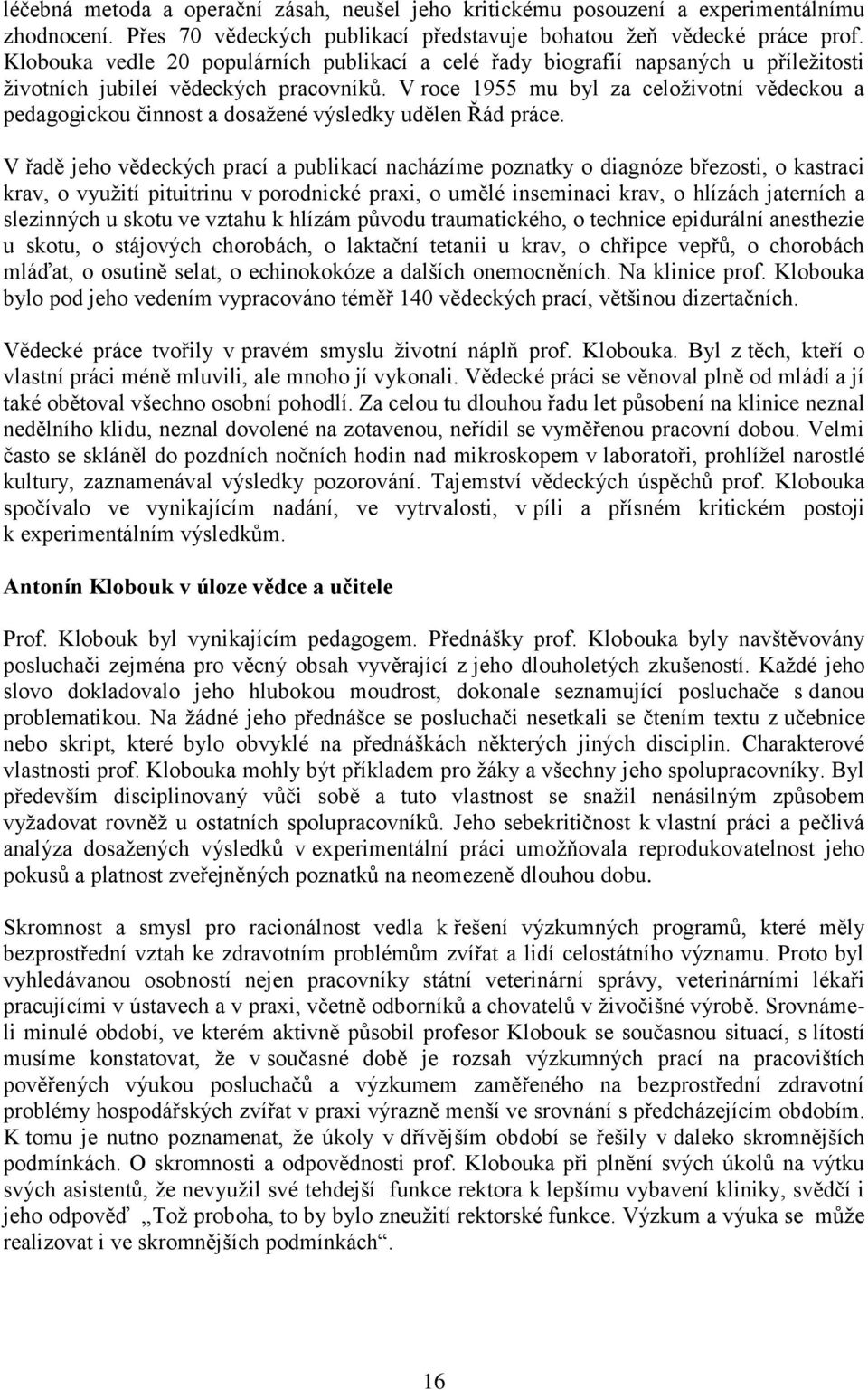 léčebná metoda a operační zásah, neušel jeho kritickému posouzení a experimentálnímu zhodnocení. Přes 70 vědeckých publikací představuje bohatou žeň vědecké práce prof. Klobouka vedle 20 populárních publikací a celé řady biografií napsaných u příležitosti životních jubileí vědeckých pracovníků. V roce 1955 mu byl za celoživotní vědeckou a pedagogickou činnost a dosažené výsledky udělen Řád práce.

V řadě jeho vědeckých prací a publikací nacházíme poznatky o diagnóze březosti, o kastraci krav, o využití pituitrinu v porodnické praxi, o umělé inseminaci krav, o hlízách jaterních a slezinných u skotu ve vztahu k hlízám původu traumatického, o technice epidurální anesthezie u skotu, o stájových chorobách, o laktační tetanii u krav, o chřipce vepřů, o chorobách mláďat, o osutině selat, o echinokokóze a dalších onemocněních. Na klinice prof. Klobouka bylo pod jeho vedením vypracováno téměř 140 vědeckých prací, většinou dizertačních.

Vědecké práce tvořily v pravém smyslu životní náplň prof. Klobouka. Byl z těch, kteří o vlastní práci méně mluvili, ale mnoho jí vykonali. Vědecké práci se věnoval plně od mládí a jí také obětoval všechno osobní pohodlí. Za celou tu dlouhou řadu let působení na klinice neznal nedělního klidu, neznal dovolené na zotavenou, neřídil se vyměřenou pracovní dobou. Velmi často se skláněl do pozdních nočních hodin nad mikroskopem v laboratoři, prohlížel narostlé kultury, zaznamenával výsledky pozorování. Tajemství vědeckých úspěchů prof. Klobouka spočívalo ve vynikajícím nadání, ve vytrvalosti, v píli a přísném kritickém postoji k experimentálním výsledkům.

Antonín Klobouk v úloze vědce a učitele

Prof. Klobouk byl vynikajícím pedagogem. Přednášky prof. Klobouka byly navštěvovány posluchači zejména pro věcný obsah vyvěrající z jeho dlouholetých zkušeností. Každé jeho slovo dokladovalo jeho hlubokou moudrost, dokonale seznamující posluchače s danou problematikou. Na žádné jeho přednášce se posluchači nesetkali se čtením textu z učebnice nebo skript, které bylo obvyklé na přednáškách některých jiných disciplin. Charakterové vlastnosti prof. Klobouka mohly být příkladem pro žáky a všechny jeho spolupracovníky. Byl především disciplinovaný vůči sobě a tuto vlastnost se snažil nenásilným způsobem vyžadovat rovněž u ostatních spolupracovníků. Jeho sebekritičnost k vlastní práci a pečlivá analýza dosažených výsledků v experimentální práci umožňovala reprodukovatelnost jeho pokusů a platnost zveřejněných poznatků na neomezeně dlouhou dobu.

Skromnost a smysl pro racionálnost vedla k řešení výzkumných programů, které měly bezprostřední vztah ke zdravotním problémům zvířat a lidí celostátního významu. Proto byl vyhledávanou osobností nejen pracovníky státní veterinární správy, veterinárními lékaři pracujícími v ústavech a v praxi, včetně odborníků a chovatelů v živočišné výrobě. Srovnáme-li minulé období, ve kterém aktivně působil profesor Klobouk se současnou situací, s lítostí musíme konstatovat, že v současné době je rozsah výzkumných prací na pracovištích pověřených výukou posluchačů a výzkumem zaměřeného na bezprostřední zdravotní problémy hospodářských zvířat v praxi výrazně menší ve srovnání s předcházejícím obdobím. K tomu je nutno poznamenat, že úkoly v dřívějším období se řešily v daleko skromnějších podmínkách. O skromnosti a odpovědnosti prof. Klobouka při plnění svých úkolů na výtku svých asistentů, že nevyužil své tehdejší funkce rektora k lepšímu vybavení kliniky, svědčí i jeho odpověď „Tož proboha, to by bylo zneužití rektorské funkce. Výzkum a výuka se může realizovat i ve skromnějších podmínkách“.

16